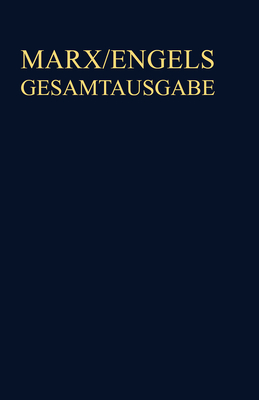 MARX/ENGELS
GESAMTAUSGABE